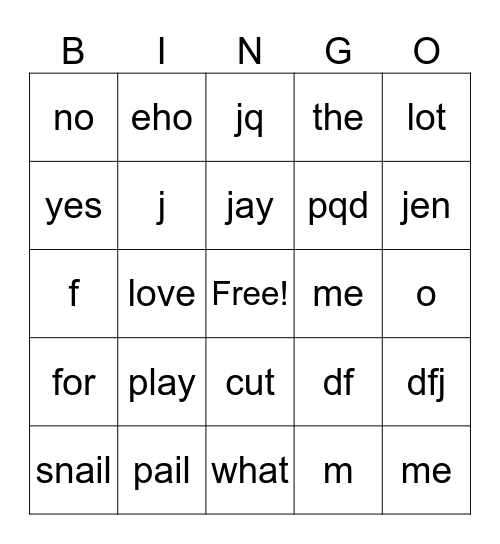 | B | I | N | G | O |
|---|---|---|---|---|
| no | eho | jq | the | lot |
| yes | j | jay | pqd | jen |
| f | love | Free! | me | o |
| for | play | cut | df | dfj |
| snail | pail | what | m | me |